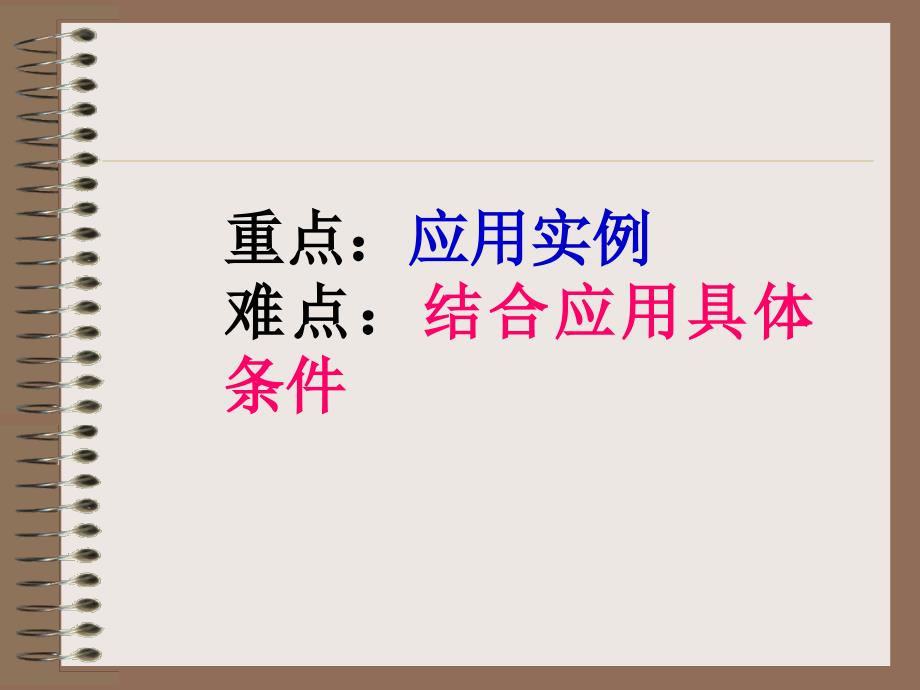 重点：应用实例
难点：结合应用具体条件